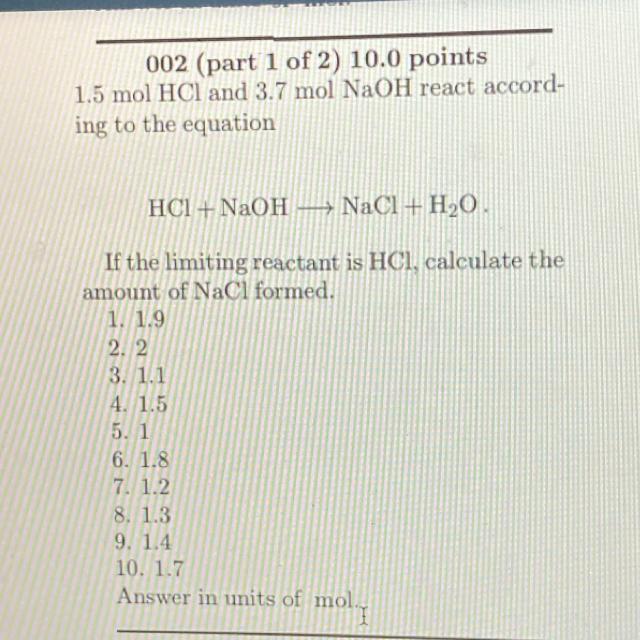 002 (part 1 of 2) 10.0 points
1.5 mol HCl and 3.7 mol NaOH react according to the equation

$HCl + NaOH \longrightarrow NaCl + H_2O$.

If the limiting reactant is HCl, calculate the amount of NaCl formed.
1. 1.9
2. 2
3. 1.1
4. 1.5
5. 1
6. 1.8
7. 1.2
8. 1.3
9. 1.4
10. 1.7
Answer in units of mol.